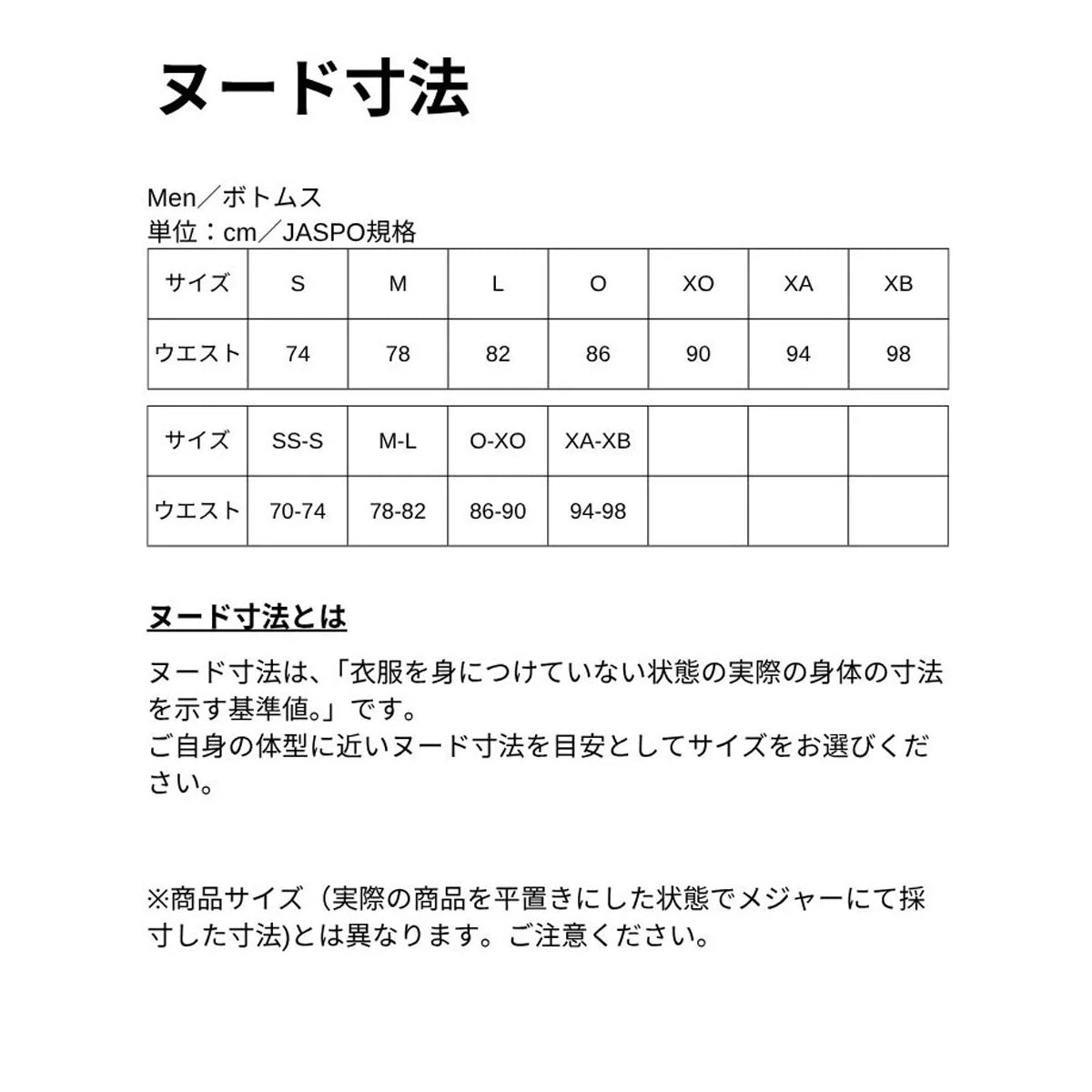 ヌード寸法

Men／ボトムス
単位：cm／JASPO規格

| サイズ | S | M | L | O | XO | XA | XB |
|---|---|---|---|---|---|---|---|
| ウエスト | 74 | 78 | 82 | 86 | 90 | 94 | 98 |

| サイズ | SS-S | M-L | O-XO | XA-XB | | | |
|---|---|---|---|---|---|---|---|
| ウエスト | 70-74 | 78-82 | 86-90 | 94-98 | | | |

ヌード寸法とは

ヌード寸法は、「衣服を身につけていない状態の実際の身体の寸法を示す基準値。」です。
ご自身の体型に近いヌード寸法を目安としてサイズをお選びください。

※商品サイズ（実際の商品を平置きにした状態でメジャーにて採寸した寸法)とは異なります。ご注意ください。